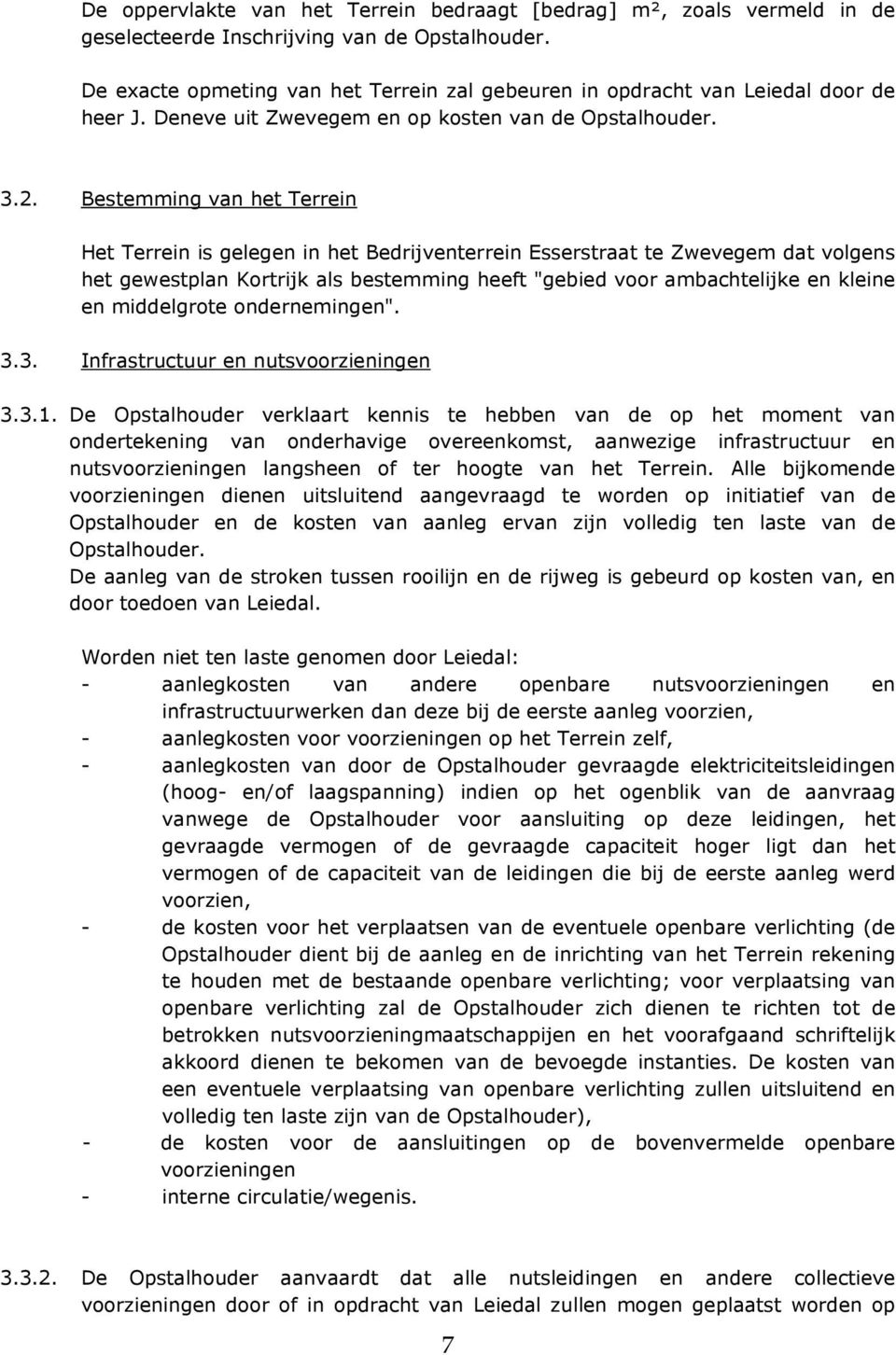 De oppervlakte van het Terrein bedraagt [bedrag] m², zoals vermeld in de geselecteerde Inschrijving van de Opstalhouder.

De exacte opmeting van het Terrein zal gebeuren in opdracht van Leiedal door de heer J. Deneve uit Zwevegem en op kosten van de Opstalhouder.

3.2. Bestemming van het Terrein

Het Terrein is gelegen in het Bedrijventerrein Esserstraat te Zwevegem dat volgens het gewestplan Kortrijk als bestemming heeft "gebied voor ambachtelijke en kleine en middelgrote ondernemingen".

3.3. Infrastructuur en nutsvoorzieningen

3.3.1. De Opstalhouder verklaart kennis te hebben van de op het moment van ondertekening van onderhavige overeenkomst, aanwezige infrastructuur en nutsvoorzieningen langsheen of ter hoogte van het Terrein. Alle bijkomende voorzieningen dienen uitsluitend aangevraagd te worden op initiatief van de Opstalhouder en de kosten van aanleg ervan zijn volledig ten laste van de Opstalhouder.
De aanleg van de stroken tussen rooilijn en de rijweg is gebeurd op kosten van, en door toedoen van Leiedal.

Worden niet ten laste genomen door Leiedal:
- aanlegkosten van andere openbare nutsvoorzieningen en infrastructuurwerken dan deze bij de eerste aanleg voorzien,
- aanlegkosten voor voorzieningen op het Terrein zelf,
- aanlegkosten van door de Opstalhouder gevraagde elektriciteitsleidingen (hoog- en/of laagspanning) indien op het ogenblik van de aanvraag vanwege de Opstalhouder voor aansluiting op deze leidingen, het gevraagde vermogen of de gevraagde capaciteit hoger ligt dan het vermogen of de capaciteit van de leidingen die bij de eerste aanleg werd voorzien,
- de kosten voor het verplaatsen van de eventuele openbare verlichting (de Opstalhouder dient bij de aanleg en de inrichting van het Terrein rekening te houden met de bestaande openbare verlichting; voor verplaatsing van openbare verlichting zal de Opstalhouder zich dienen te richten tot de betrokken nutsvoorzieningmaatschappijen en het voorafgaand schriftelijk akkoord dienen te bekomen van de bevoegde instanties. De kosten van een eventuele verplaatsing van openbare verlichting zullen uitsluitend en volledig ten laste zijn van de Opstalhouder),
- de kosten voor de aansluitingen op de bovenvermelde openbare voorzieningen
- interne circulatie/wegenis.

3.3.2. De Opstalhouder aanvaardt dat alle nutsleidingen en andere collectieve voorzieningen door of in opdracht van Leiedal zullen mogen geplaatst worden op

7